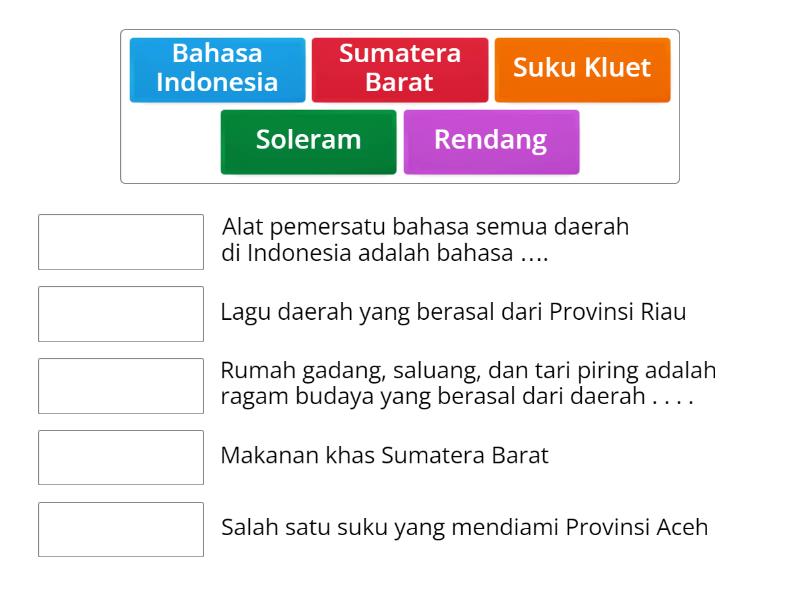 Bahasa Indonesia
Sumatera Barat
Suku Kluet
Soleram
Rendang

Alat pemersatu bahasa semua daerah di Indonesia adalah bahasa ....

Lagu daerah yang berasal dari Provinsi Riau

Rumah gadang, saluang, dan tari piring adalah ragam budaya yang berasal dari daerah . . . .

Makanan khas Sumatera Barat

Salah satu suku yang mendiami Provinsi Aceh